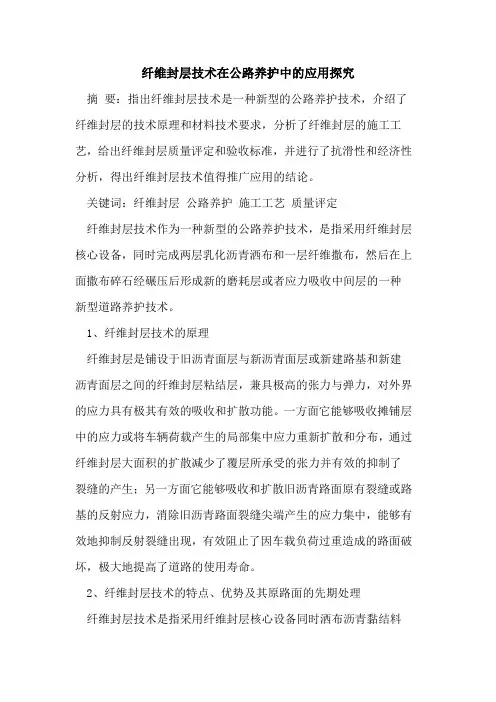 纤维封层技术在公路养护中的应用探究

摘 要：指出纤维封层技术是一种新型的公路养护技术，介绍了纤维封层的技术原理和材料技术要求，分析了纤维封层的施工工艺，给出纤维封层质量评定和验收标准，并进行了抗滑性和经济性分析，得出纤维封层技术值得推广应用的结论。

关键词：纤维封层 公路养护 施工工艺 质量评定

纤维封层技术作为一种新型的公路养护技术，是指采用纤维封层核心设备，同时完成两层乳化沥青洒布和一层纤维撒布，然后在上面撒布碎石经碾压后形成新的磨耗层或者应力吸收中间层的一种新型道路养护技术。

1、纤维封层技术的原理

纤维封层是铺设于旧沥青面层与新沥青面层或新建路基和新建沥青面层之间的纤维封层粘结层，兼具极高的张力与弹力，对外界的应力具有极其有效的吸收和扩散功能。一方面它能够吸收摊铺层中的应力或将车辆荷载产生的局部集中应力重新扩散和分布，通过纤维封层大面积的扩散减少了覆层所承受的张力并有效的抑制了裂缝的产生；另一方面它能够吸收和扩散旧沥青路面原有裂缝或路基的反射应力，消除旧沥青路面裂缝尖端产生的应力集中，能够有效地抑制反射裂缝出现，有效阻止了因车载负荷过重造成的路面破坏，极大地提高了道路的使用寿命。

2、纤维封层技术的特点、优势及其原路面的先期处理

纤维封层技术是指采用纤维封层核心设备同时洒布沥青黏结料